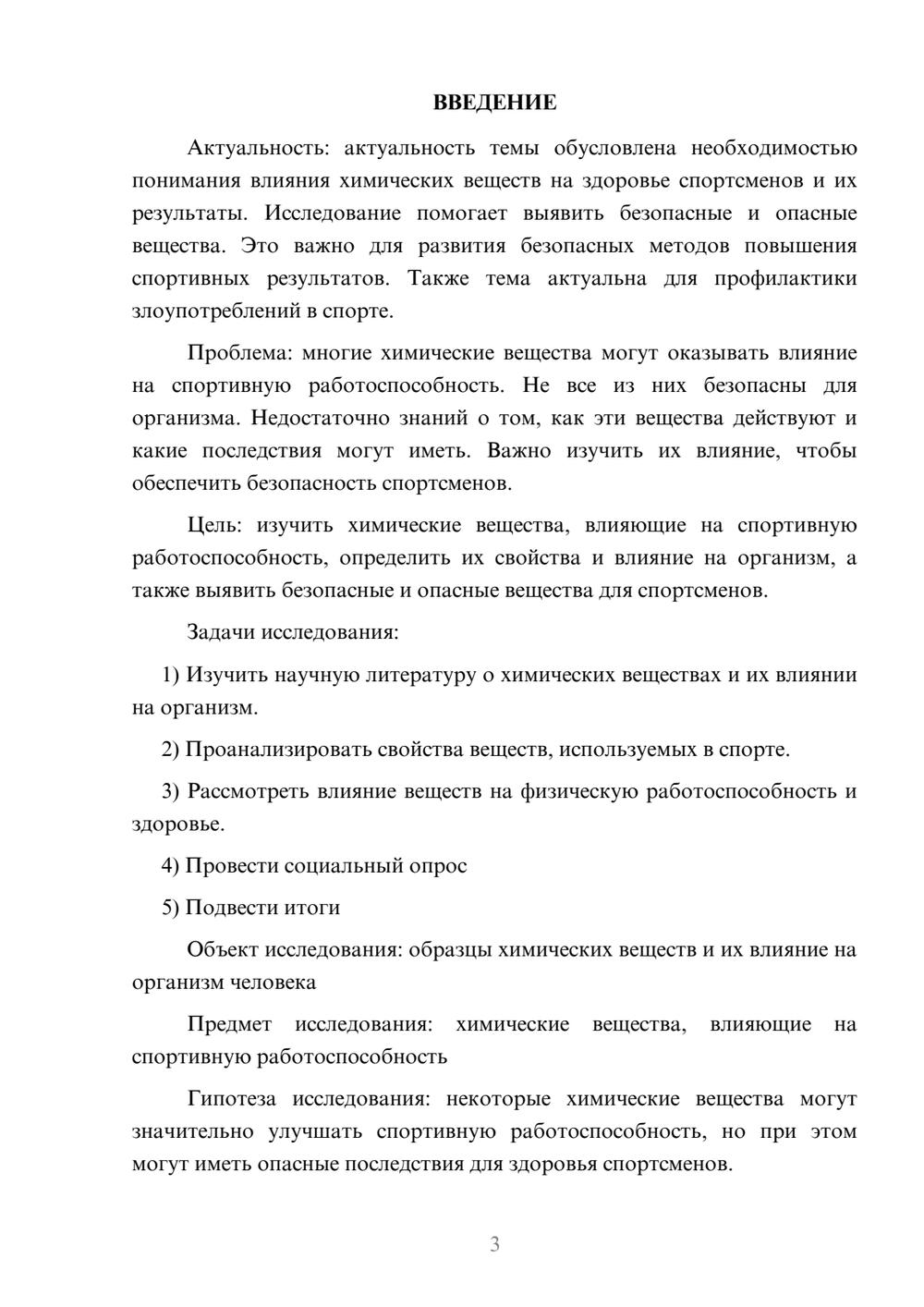 ВВЕДЕНИЕ

Актуальность: актуальность темы обусловлена необходимостью понимания влияния химических веществ на здоровье спортсменов и их результаты. Исследование помогает выявить безопасные и опасные вещества. Это важно для развития безопасных методов повышения спортивных результатов. Также тема актуальна для профилактики злоупотреблений в спорте.

Проблема: многие химические вещества могут оказывать влияние на спортивную работоспособность. Не все из них безопасны для организма. Недостаточно знаний о том, как эти вещества действуют и какие последствия могут иметь. Важно изучить их влияние, чтобы обеспечить безопасность спортсменов.

Цель: изучить химические вещества, влияющие на спортивную работоспособность, определить их свойства и влияние на организм, а также выявить безопасные и опасные вещества для спортсменов.

Задачи исследования:

1) Изучить научную литературу о химических веществах и их влиянии на организм.

2) Проанализировать свойства веществ, используемых в спорте.

3) Рассмотреть влияние веществ на физическую работоспособность и здоровье.

4) Провести социальный опрос

5) Подвести итоги

Объект исследования: образцы химических веществ и их влияние на организм человека

Предмет исследования: химические вещества, влияющие на спортивную работоспособность

Гипотеза исследования: некоторые химические вещества могут значительно улучшать спортивную работоспособность, но при этом могут иметь опасные последствия для здоровья спортсменов.

3